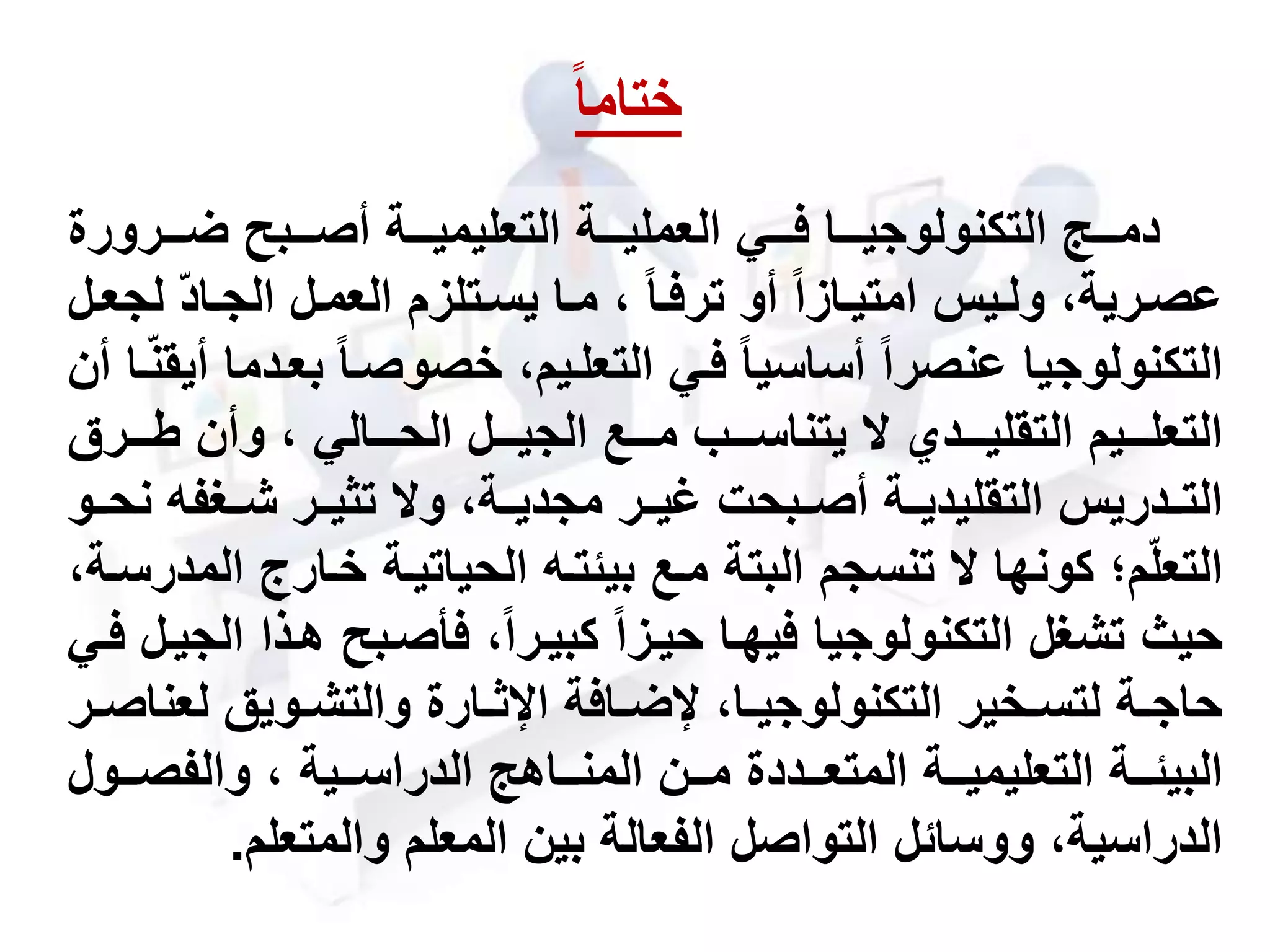 ختاماً

دمج التكنولوجيا في العملية التعليمية أصبح ضرورة عصرية، وليس امتيازاً أو ترفاً ، ما يستلزم العمل الجادّ لجعل التكنولوجيا عنصراً أساسياً في التعليم، خصوصاً بعدما أيقنّا أن التعليم التقليدي لا يتناسب مع الجيل الحالي ، وأن طرق التدريس التقليدية أصبحت غير مجدية، ولا تثير شغفه نحو التعلّم؛ كونها لا تنسجم البتة مع بيئته الحياتية خارج المدرسة، حيث تشغل التكنولوجيا فيها حيزاً كبيراً، فأصبح هذا الجيل في حاجة لتسخير التكنولوجيا، لإضافة الإثارة والتشويق لعناصر البيئة التعليمية المتعددة من المناهج الدراسية ، والفصول الدراسية، ووسائل التواصل الفعالة بين المعلم والمتعلم.